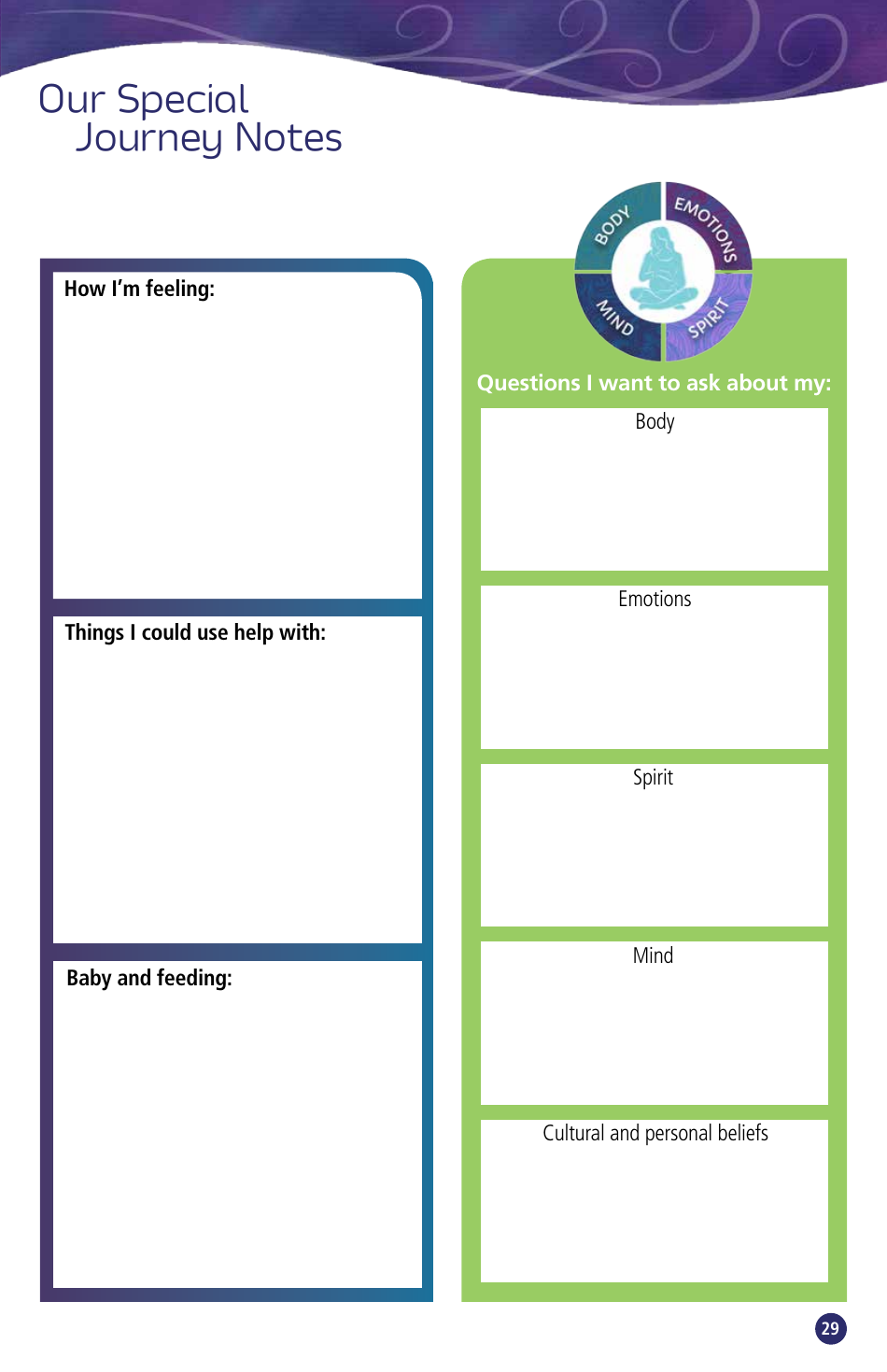 Our Special
Journey Notes

How I'm feeling:

Things I could use help with:

Baby and feeding:

BODY
EMOTIONS
MIND
SPIRIT

Questions I want to ask about my:

Body

Emotions

Spirit

Mind

Cultural and personal beliefs

29